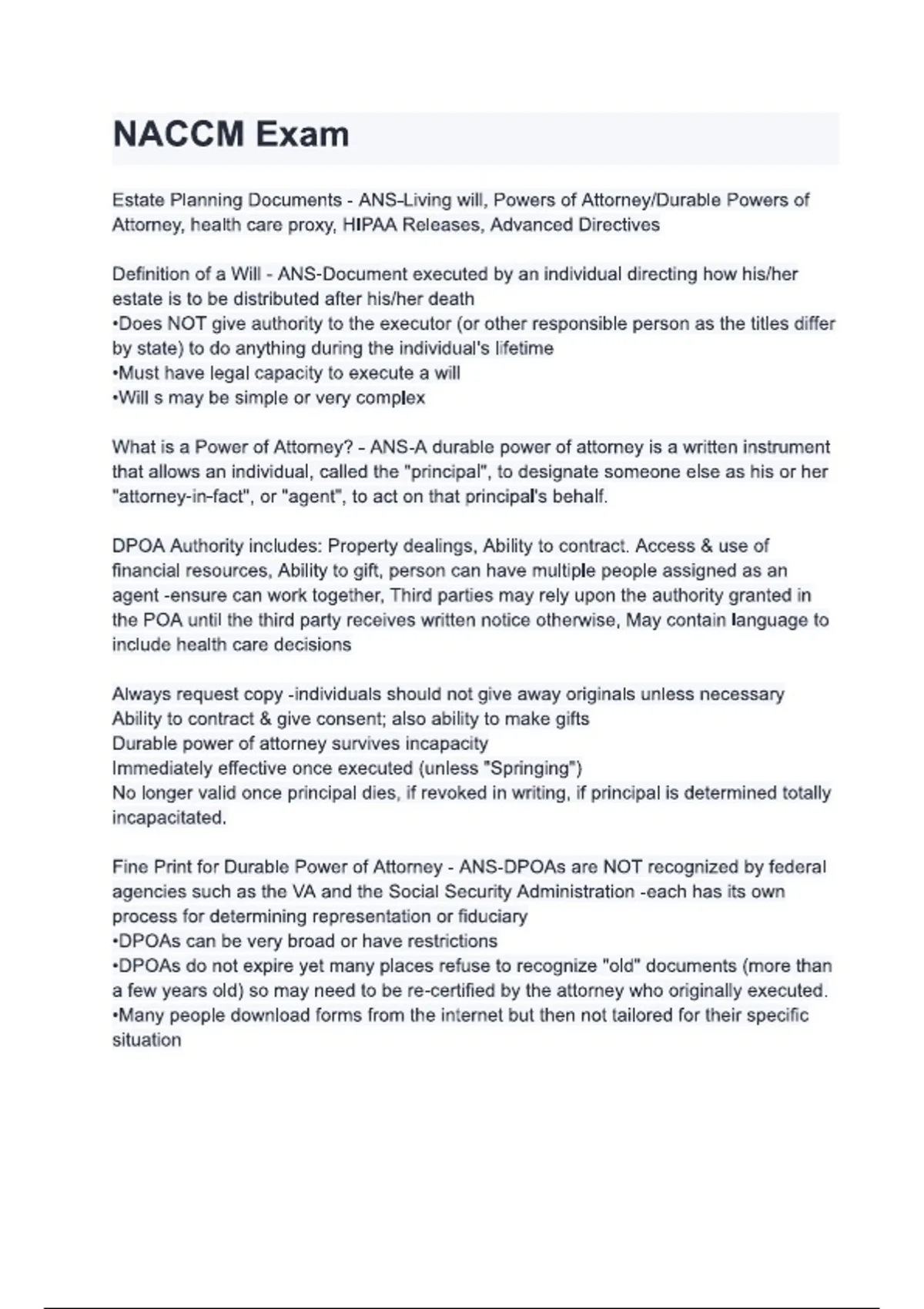 NACCM Exam

Estate Planning Documents - ANS-Living will, Powers of Attorney/Durable Powers of Attorney, health care proxy, HIPAA Releases, Advanced Directives

Definition of a Will - ANS-Document executed by an individual directing how his/her estate is to be distributed after his/her death
•Does NOT give authority to the executor (or other responsible person as the titles differ by state) to do anything during the individual's lifetime
•Must have legal capacity to execute a will
•Will s may be simple or very complex

What is a Power of Attorney? - ANS-A durable power of attorney is a written instrument that allows an individual, called the "principal", to designate someone else as his or her "attorney-in-fact", or "agent", to act on that principal's behalf.

DPOA Authority includes: Property dealings, Ability to contract. Access & use of financial resources, Ability to gift, person can have multiple people assigned as an agent -ensure can work together, Third parties may rely upon the authority granted in the POA until the third party receives written notice otherwise, May contain language to include health care decisions

Always request copy -individuals should not give away originals unless necessary
Ability to contract & give consent; also ability to make gifts
Durable power of attorney survives incapacity
Immediately effective once executed (unless "Springing")
No longer valid once principal dies, if revoked in writing, if principal is determined totally incapacitated.

Fine Print for Durable Power of Attorney - ANS-DPOAs are NOT recognized by federal agencies such as the VA and the Social Security Administration -each has its own process for determining representation or fiduciary
•DPOAs can be very broad or have restrictions
•DPOAs do not expire yet many places refuse to recognize "old" documents (more than a few years old) so may need to be re-certified by the attorney who originally executed.
•Many people download forms from the internet but then not tailored for their specific situation